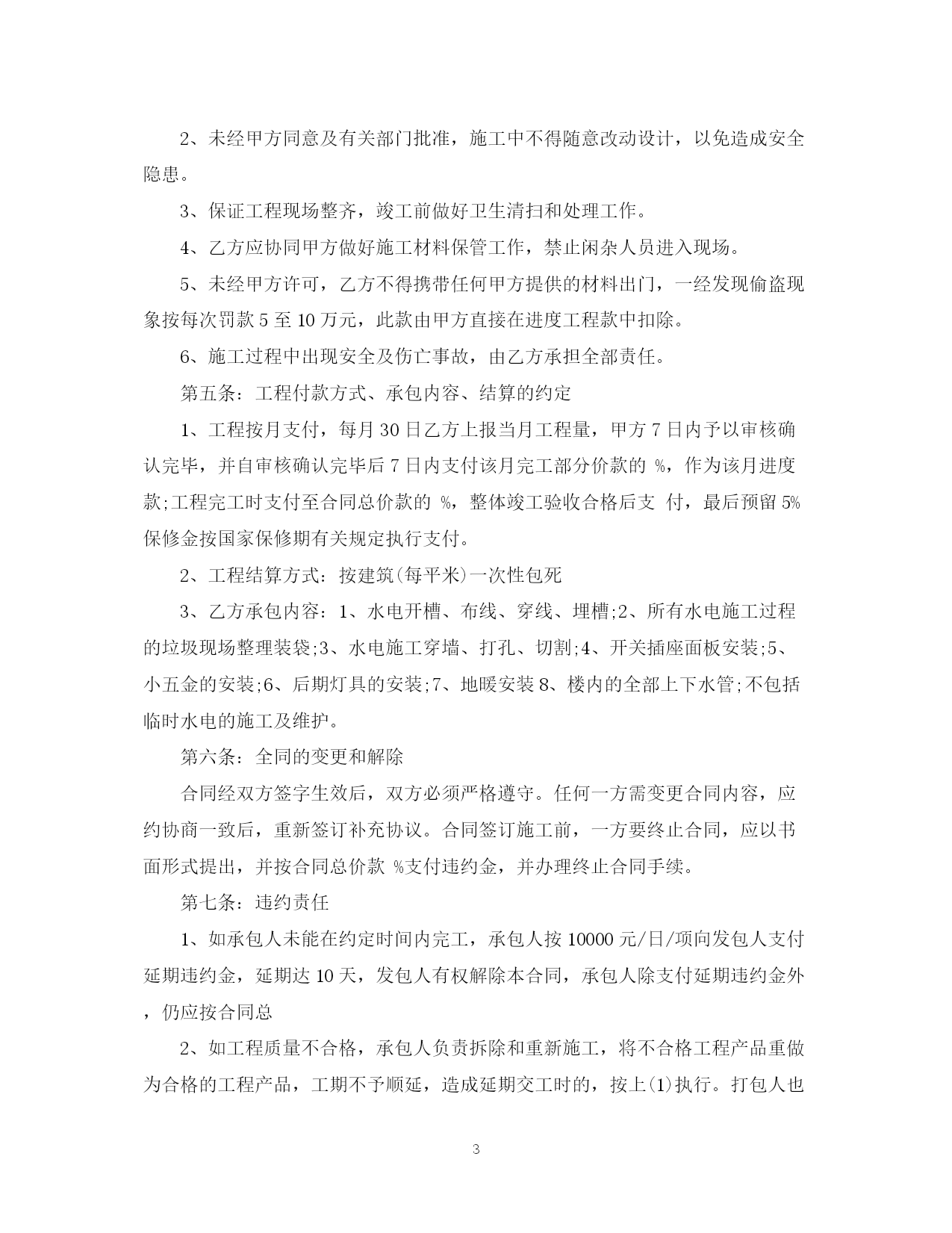 2、未经甲方同意及有关部门批准，施工中不得随意改动设计，以免造成安全隐患。

3、保证工程现场整齐，竣工前做好卫生清扫和处理工作。

4、乙方应协同甲方做好施工材料保管工作，禁止闲杂人员进入现场。

5、未经甲方许可，乙方不得携带任何甲方提供的材料出门，一经发现偷盗现象按每次罚款 5 至 10 万元，此款由甲方直接在进度工程款中扣除。

6、施工过程中出现安全及伤亡事故，由乙方承担全部责任。

第五条：工程付款方式、承包内容、结算的约定

1、工程按月支付，每月 30 日乙方上报当月工程量，甲方 7 日内予以审核确认完毕，并自审核确认完毕后 7 日内支付该月完工部分价款的 %，作为该月进度款;工程完工时支付至合同总价款的 %，整体竣工验收合格后支 付，最后预留 5%保修金按国家保修期有关规定执行支付。

2、工程结算方式：按建筑(每平米)一次性包死

3、乙方承包内容：1、水电开槽、布线、穿线、埋槽;2、所有水电施工过程的垃圾现场整理装袋;3、水电施工穿墙、打孔、切割;4、开关插座面板安装;5、小五金的安装;6、后期灯具的安装;7、地暖安装 8、楼内的全部上下水管;不包括临时水电的施工及维护。

第六条：全同的变更和解除

合同经双方签字生效后，双方必须严格遵守。任何一方需变更合同内容，应约协商一致后，重新签订补充协议。合同签订施工前，一方要终止合同，应以书面形式提出，并按合同总价款 %支付违约金，并办理终止合同手续。

第七条：违约责任

1、如承包人未能在约定时间内完工，承包人按 10000 元/日/项向发包人支付延期违约金，延期达 10 天，发包人有权解除本合同，承包人除支付延期违约金外，仍应按合同总

2、如工程质量不合格，承包人负责拆除和重新施工，将不合格工程产品重做为合格的工程产品，工期不予顺延，造成延期交工时的，按上(1)执行。打包人也

3